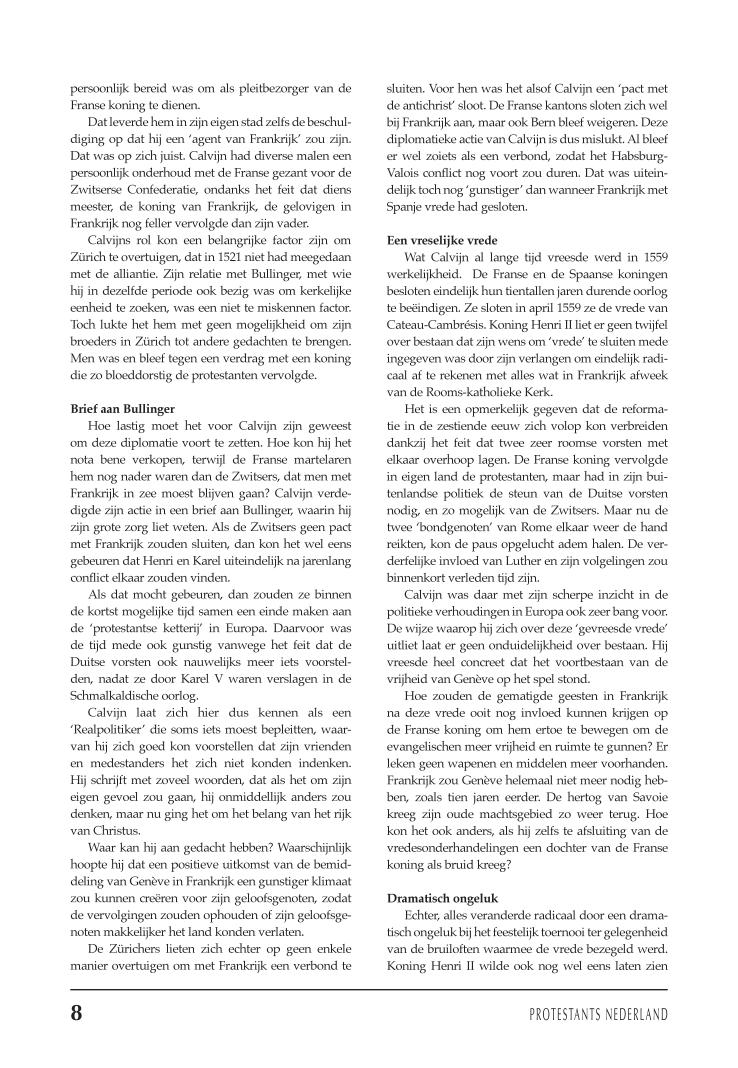 persoonlijk bereid was om als pleitbezorger van de Franse koning te dienen.

Dat leverde hem in zijn eigen stad zelfs de beschuldiging op dat hij een 'agent van Frankrijk' zou zijn. Dat was op zich juist. Calvijn had diverse malen een persoonlijk onderhoud met de Franse gezant voor de Zwitserse Confederatie, ondanks het feit dat diens meester, de koning van Frankrijk, de gelovigen in Frankrijk nog feller vervolgde dan zijn vader.

Calvijns rol kon een belangrijke factor zijn om Zürich te overtuigen, dat in 1521 niet had meegedaan met de alliantie. Zijn relatie met Bullinger, met wie hij in dezelfde periode ook bezig was om kerkelijke eenheid te zoeken, was een niet te miskennen factor. Toch lukte het hem met geen mogelijkheid om zijn broeders in Zürich tot andere gedachten te brengen. Men was en bleef tegen een verdrag met een koning die zo bloeddorstig de protestanten vervolgde.

Brief aan Bullinger

Hoe lastig moet het voor Calvijn zijn geweest om deze diplomatie voort te zetten. Hoe kon hij het nota bene verkopen, terwijl de Franse martelaren hem nog nader waren dan de Zwitsers, dat men met Frankrijk in zee moest blijven gaan? Calvijn verdedigde zijn actie in een brief aan Bullinger, waarin hij zijn grote zorg liet weten. Als de Zwitsers geen pact met Frankrijk zouden sluiten, dan kon het wel eens gebeuren dat Henri en Karel uiteindelijk na jarenlang conflict elkaar zouden vinden.

Als dat mocht gebeuren, dan zouden ze binnen de kortst mogelijke tijd samen een einde maken aan de 'protestantse ketterij' in Europa. Daarvoor was de tijd mede ook gunstig vanwege het feit dat de Duitse vorsten ook nauwelijks meer iets voorstelden, nadat ze door Karel V waren verslagen in de Schmalkaldische oorlog.

Calvijn laat zich hier dus kennen als een 'Realpolitiker' die soms iets moest bepleitten, waarvan hij zich goed kon voorstellen dat zijn vrienden en medestanders het zich niet konden indenken. Hij schrijft met zoveel woorden, dat als het om zijn eigen gevoel zou gaan, hij onmiddellijk anders zou denken, maar nu ging het om het belang van het rijk van Christus.

Waar kan hij aan gedacht hebben? Waarschijnlijk hoopte hij dat een positieve uitkomst van de bemiddeling van Genève in Frankrijk een gunstiger klimaat zou kunnen creëren voor zijn geloofsgenoten, zodat de vervolgingen zouden ophouden of zijn geloofsgenoten makkelijker het land konden verlaten.

De Zürichers lieten zich echter op geen enkele manier overtuigen om met Frankrijk een verbond te sluiten. Voor hen was het alsof Calvijn een 'pact met de antichrist' sloot. De Franse kantons sloten zich wel bij Frankrijk aan, maar ook Bern bleef weigeren. Deze diplomatieke actie van Calvijn is dus mislukt. Al bleef er wel zoiets als een verbond, zodat het Habsburg-Valois conflict nog voort zou duren. Dat was uiteindelijk toch nog 'gunstiger' dan wanneer Frankrijk met Spanje vrede had gesloten.

Een vreselijke vrede

Wat Calvijn al lange tijd vreesde werd in 1559 werkelijkheid. De Franse en de Spaanse koningen besloten eindelijk hun tientallen jaren durende oorlog te beëindigen. Ze sloten in april 1559 ze de vrede van Cateau-Cambrésis. Koning Henri II liet er geen twijfel over bestaan dat zijn wens om 'vrede' te sluiten mede ingegeven was door zijn verlangen om eindelijk radicaal af te rekenen met alles wat in Frankrijk afweek van de Rooms-katholieke Kerk.

Het is een opmerkelijk gegeven dat de reformatie in de zestiende eeuw zich volop kon verbreiden dankzij het feit dat twee zeer roomse vorsten met elkaar overhoop lagen. De Franse koning vervolgde in eigen land de protestanten, maar had in zijn buitenlandse politiek de steun van de Duitse vorsten nodig, en zo mogelijk van de Zwitsers. Maar nu de twee 'bondgenoten' van Rome elkaar weer de hand reikten, kon de paus opgelucht adem halen. De verderfelijke invloed van Luther en zijn volgelingen zou binnenkort verleden tijd zijn.

Calvijn was daar met zijn scherpe inzicht in de politieke verhoudingen in Europa ook zeer bang voor. De wijze waarop hij zich over deze 'gevreesde vrede' uitliet laat er geen onduidelijkheid over bestaan. Hij vreesde heel concreet dat het voortbestaan van de vrijheid van Genève op het spel stond.

Hoe zouden de gematigde geesten in Frankrijk na deze vrede ooit nog invloed kunnen krijgen op de Franse koning om hem ertoe te bewegen om de evangelischen meer vrijheid en ruimte te gunnen? Er leken geen wapenen en middelen meer voorhanden. Frankrijk zou Genève helemaal niet meer nodig hebben, zoals tien jaren eerder. De hertog van Savoie kreeg zijn oude machtsgebied zo weer terug. Hoe kon het ook anders, als hij zelfs te afsluiting van de vredesonderhandelingen een dochter van de Franse koning als bruid kreeg?

Dramatisch ongeluk

Echter, alles veranderde radicaal door een dramatisch ongeluk bij het feestelijk toernooi ter gelegenheid van de bruiloften waarmee de vrede bezegeld werd. Koning Henri II wilde ook nog wel eens laten zien

8

PROTESTANTS NEDERLAND